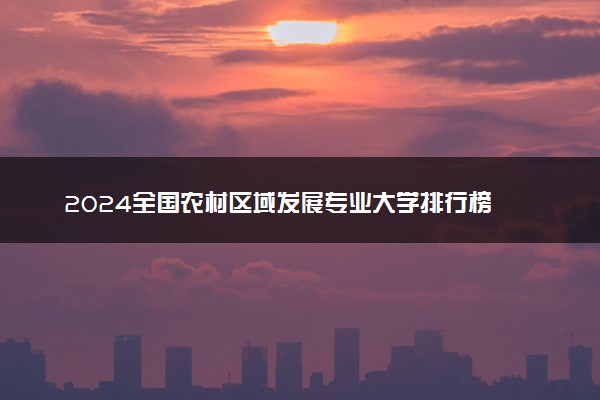 2024全国农村区域发展专业大学排行榜